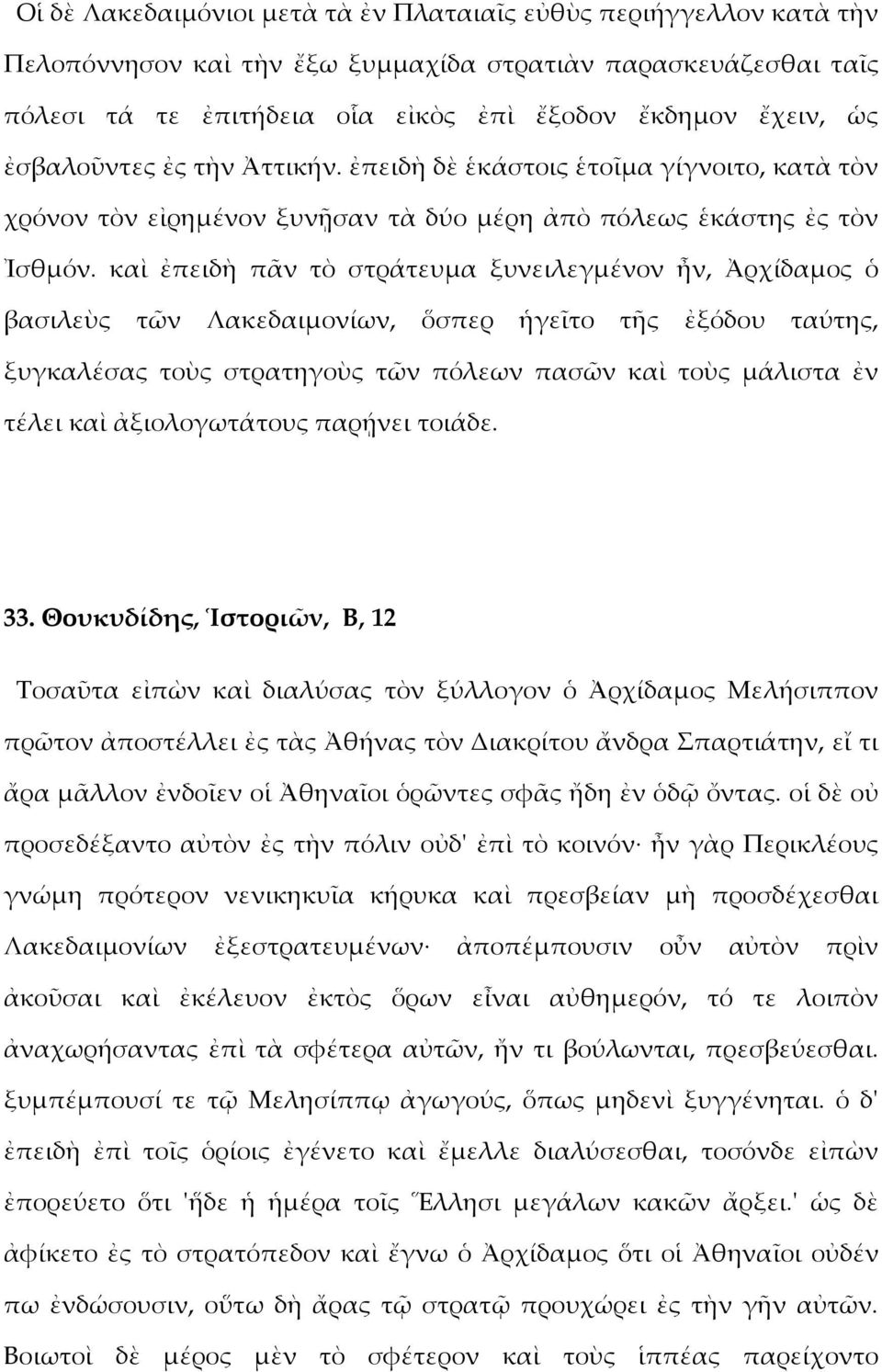 Οἱ δὲ Λακεδαιμόνιοι μετὰ τὰ ἐν Πλαταιαῖς εὐθὺς περιήγγελλον κατὰ τὴν Πελοπόννησον καὶ τὴν ἔξω ξυμμαχίδα στρατιὰν παρασκευάζεσθαι ταῖς πόλεσι τά τε ἐπιτήδεια οἷα εἰκὸς ἐπὶ ἔξοδον ἔκδημον ἔχειν, ὡς ἐσβαλοῦντες ἐς τὴν Ἀττικήν. ἐπειδὴ δὲ ἑκάστοις ἑτοῖμα γίγνοιτο, κατὰ τὸν χρόνον τὸν εἰρημένον ξυνῇσαν τὰ δύο μέρη ἀπὸ πόλεως ἑκάστης ἐς τὸν Ἰσθμόν. καὶ ἐπειδὴ πᾶν τὸ στράτευμα ξυνειλεγμένον ἦν, Ἀρχίδαμος ὁ βασιλεὺς τῶν Λακεδαιμονίων, ὅσπερ ἡγεῖτο τῆς ἐξόδου ταύτης, ξυγκαλέσας τοὺς στρατηγοὺς τῶν πόλεων πασῶν καὶ τοὺς μάλιστα ἐν τέλει καὶ ἀξιολογωτάτους παρῄνει τοιάδε.

33. Θουκυδίδης, Ἱστοριῶν, Β, 12

Τοσαῦτα εἰπὼν καὶ διαλύσας τὸν ξύλλογον ὁ Ἀρχίδαμος Μελήσιππον πρῶτον ἀποστέλλει ἐς τὰς Ἀθήνας τὸν Διακρίτου ἄνδρα Σπαρτιάτην, εἴ τι ἄρα μᾶλλον ἐνδοῖεν οἱ Ἀθηναῖοι ὁρῶντες σφᾶς ἤδη ἐν ὁδῷ ὄντας. οἱ δὲ οὐ προσεδέξαντο αὐτὸν ἐς τὴν πόλιν οὐδ' ἐπὶ τὸ κοινόν· ἦν γὰρ Περικλέους γνώμη πρότερον νενικηκυῖα κήρυκα καὶ πρεσβείαν μὴ προσδέχεσθαι Λακεδαιμονίων ἐξεστρατευμένων· ἀποπέμπουσιν οὖν αὐτὸν πρὶν ἀκοῦσαι καὶ ἐκέλευον ἐκτὸς ὅρων εἶναι αὐθημερόν, τό τε λοιπὸν ἀναχωρήσαντας ἐπὶ τὰ σφέτερα αὐτῶν, ἤν τι βούλωνται, πρεσβεύεσθαι. ξυμπέμπουσί τε τῷ Μελησίππῳ ἀγωγούς, ὅπως μηδενὶ ξυγγένηται. ὁ δ' ἐπειδὴ ἐπὶ τοῖς ὁρίοις ἐγένετο καὶ ἔμελλε διαλύσεσθαι, τοσόνδε εἰπὼν ἐπορεύετο ὅτι 'ἥδε ἡ ἡμέρα τοῖς Ἕλλησι μεγάλων κακῶν ἄρξει.' ὡς δὲ ἀφίκετο ἐς τὸ στρατόπεδον καὶ ἔγνω ὁ Ἀρχίδαμος ὅτι οἱ Ἀθηναῖοι οὐδέν πω ἐνδώσουσιν, οὕτω δὴ ἄρας τῷ στρατῷ προυχώρει ἐς τὴν γῆν αὐτῶν. Βοιωτοὶ δὲ μέρος μὲν τὸ σφέτερον καὶ τοὺς ἱππέας παρείχοντο